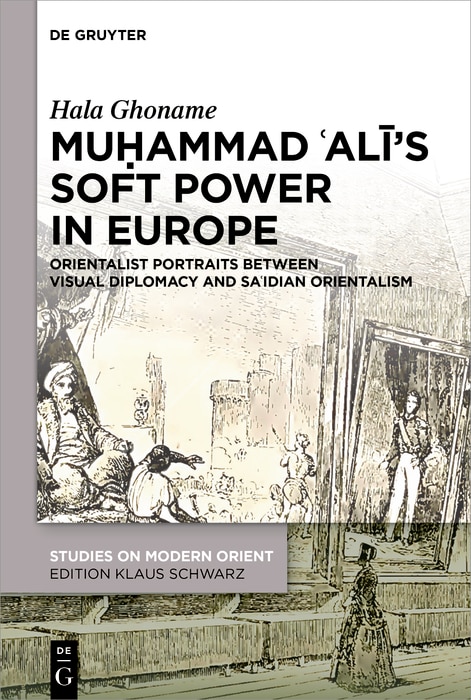 DE GRUYTER

Hala Ghoname

MUḤAMMAD ʿALĪ'S SOFT POWER IN EUROPE

ORIENTALIST PORTRAITS BETWEEN VISUAL DIPLOMACY AND SAʿIDIAN ORIENTALISM

STUDIES ON MODERN ORIENT
EDITION KLAUS SCHWARZ

DE
G